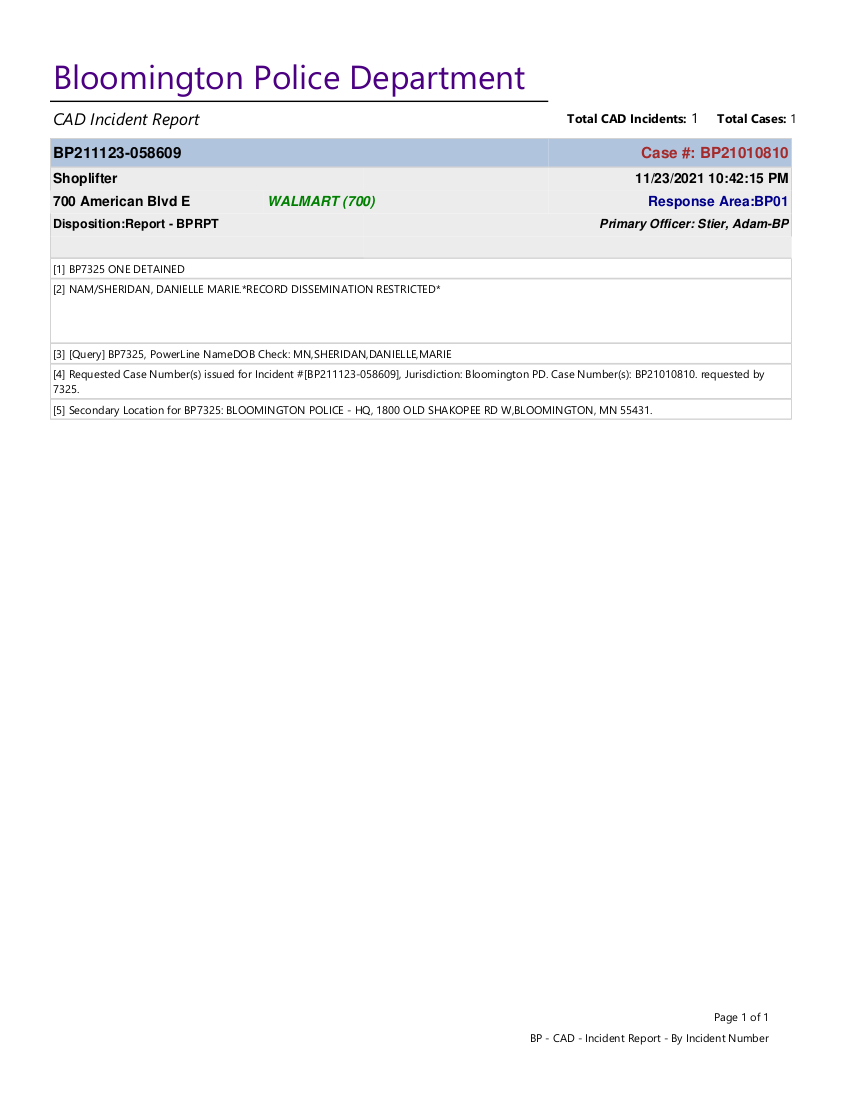 Bloomington Police Department

CAD Incident Report

Total CAD Incidents: 1 Total Cases: 1

BP211123-058609

Case #: BP21010810

Shoplifter

11/23/2021 10:42:15 PM

700 American Blvd E

WALMART (700)

Response Area:BP01

Disposition:Report - BPRPT

Primary Officer: Stier, Adam-BP

[1] BP7325 ONE DETAINED

[2] NAM/SHERIDAN, DANIELLE MARIE.*RECORD DISSEMINATION RESTRICTED*

[3] [Query] BP7325, PowerLine NameDOB Check: MN,SHERIDAN,DANIELLE,MARIE

[4] Requested Case Number(s) issued for Incident #[BP211123-058609], Jurisdiction: Bloomington PD. Case Number(s): BP21010810. requested by 7325.

[5] Secondary Location for BP7325: BLOOMINGTON POLICE - HQ, 1800 OLD SHAKOPEE RD W,BLOOMINGTON, MN 55431.

Page 1 of 1

BP - CAD - Incident Report - By Incident Number